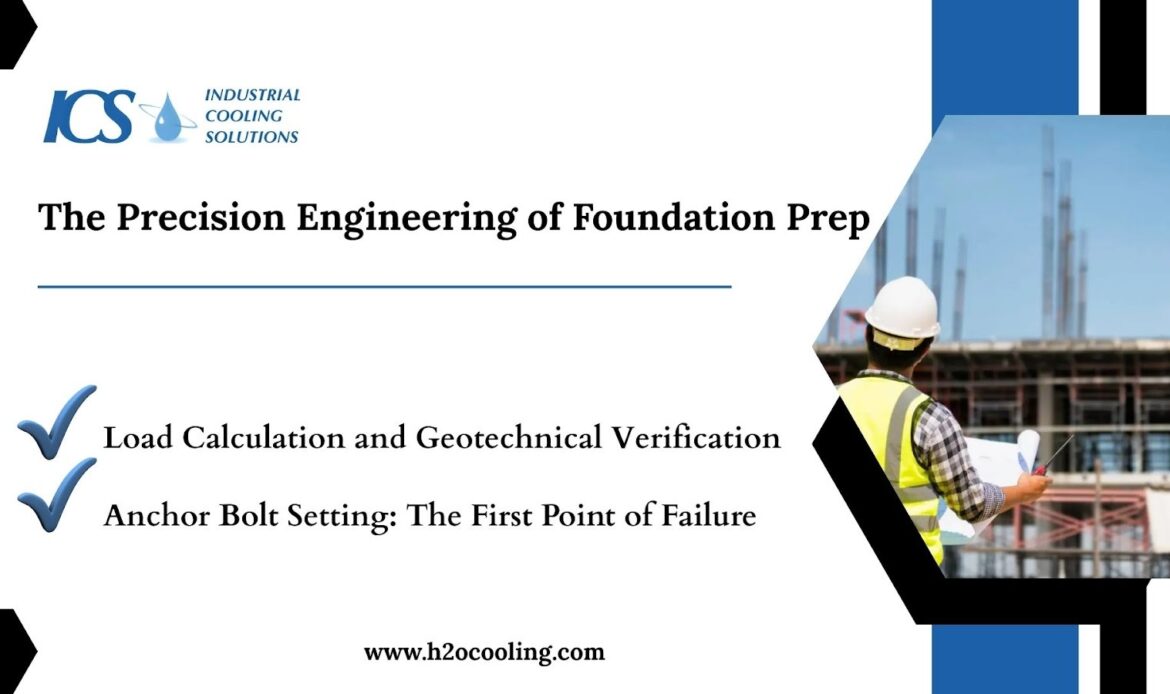 ICS INDUSTRIAL COOLING SOLUTIONS

The Precision Engineering of Foundation Prep

Load Calculation and Geotechnical Verification

Anchor Bolt Setting: The First Point of Failure

www.h2ocooling.com